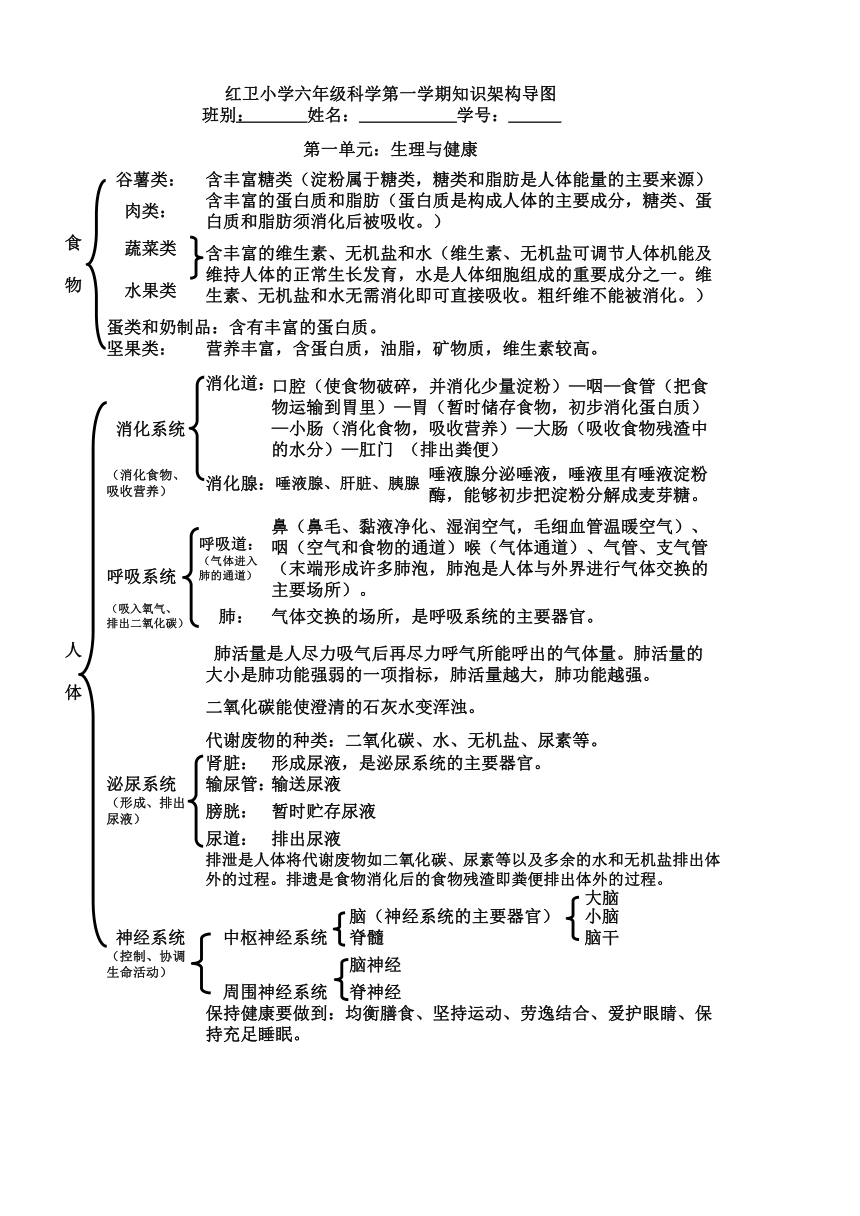 红卫小学六年级科学第一学期知识架构导图
班别：________姓名：____________学号：______

第一单元：生理与健康

食物

谷薯类：　含丰富糖类（淀粉属于糖类，糖类和脂肪是人体能量的主要来源）

肉类：　含丰富的蛋白质和脂肪（蛋白质是构成人体的主要成分，糖类、蛋白质和脂肪须消化后被吸收。）

蔬菜类
水果类
含丰富的维生素、无机盐和水（维生素、无机盐可调节人体机能及维持人体的正常生长发育，水是人体细胞组成的重要成分之一。维生素、无机盐和水无需消化即可直接吸收。粗纤维不能被消化。）

蛋类和奶制品：含有丰富的蛋白质。
坚果类：　营养丰富，含蛋白质，油脂，矿物质，维生素较高。

人体

消化系统
（消化食物、吸收营养）

消化道：口腔（使食物破碎，并消化少量淀粉）—咽—食管（把食物运输到胃里）—胃（暂时储存食物，初步消化蛋白质）—小肠（消化食物，吸收营养）—大肠（吸收食物残渣中的水分）—肛门　（排出粪便）

消化腺：唾液腺、肝脏、胰腺　唾液腺分泌唾液，唾液里有唾液淀粉酶，能够初步把淀粉分解成麦芽糖。

呼吸系统
（吸入氧气、排出二氧化碳）

呼吸道：
（气体进入肺的通道）
鼻（鼻毛、黏液净化、湿润空气，毛细血管温暖空气）、咽（空气和食物的通道）喉（气体通道）、气管、支气管（末端形成许多肺泡，肺泡是人体与外界进行气体交换的主要场所）。

肺：　气体交换的场所，是呼吸系统的主要器官。

肺活量是人尽力吸气后再尽力呼气所能呼出的气体量。肺活量的大小是肺功能强弱的一项指标，肺活量越大，肺功能越强。

二氧化碳能使澄清的石灰水变浑浊。

代谢废物的种类：二氧化碳、水、无机盐、尿素等。

泌尿系统
（形成、排出尿液）

肾脏：　形成尿液，是泌尿系统的主要器官。
输尿管：输送尿液
膀胱：　暂时贮存尿液
尿道：　排出尿液

排泄是人体将代谢废物如二氧化碳、尿素等以及多余的水和无机盐排出体外的过程。排遗是食物消化后的食物残渣即粪便排出体外的过程。

神经系统
（控制、协调生命活动）

中枢神经系统
脑（神经系统的主要器官）
大脑
小脑
脑干
脊髓

周围神经系统
脑神经
脊神经

保持健康要做到：均衡膳食、坚持运动、劳逸结合、爱护眼睛、保持充足睡眠。